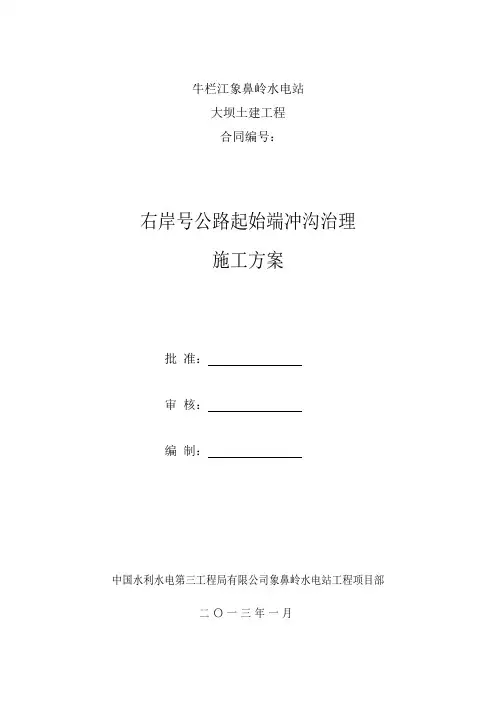 牛栏江象鼻岭水电站
大坝土建工程
合同编号：

右岸号公路起始端冲沟治理
施工方案

批 准：

审 核：

编 制：

中国水利水电第三工程局有限公司象鼻岭水电站工程项目部

二〇一三年一月